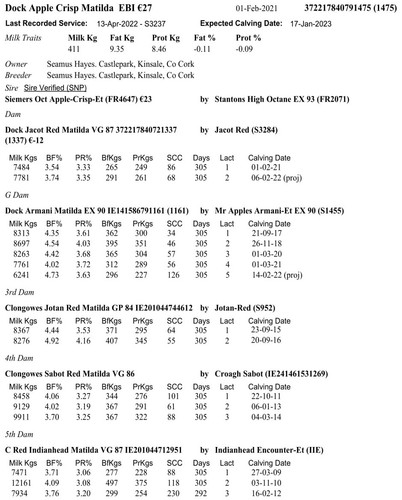 Dock Apple Crisp Matilda EBI €27 01-Feb-2021 372217840791475 (1475)

Last Recorded Service: 13-Apr-2022 - S3237 Expected Calving Date: 17-Jan-2023

| Milk Traits | Milk Kg | Fat Kg | Prot Kg | Fat % | Prot % |
|---|---|---|---|---|---|
| | 411 | 9.35 | 8.46 | -0.11 | -0.09 |

Owner Seamus Hayes. Castlepark, Kinsale, Co Cork
Breeder Seamus Hayes. Castlepark, Kinsale, Co Cork

Sire Sire Verified (SNP)

Siemers Oct Apple-Crisp-Et (FR4647) €23 by Stantons High Octane EX 93 (FR2071)

Dam

Dock Jacot Red Matilda VG 87 372217840721337 (1337) €-12 by Jacot Red (S3284)

| Milk Kgs | BF% | PR% | BfKgs | PrKgs | SCC | Days | Lact | Calving Date |
|---|---|---|---|---|---|---|---|---|
| 7484 | 3.54 | 3.33 | 265 | 249 | 86 | 305 | 1 | 01-02-21 |
| 7781 | 3.74 | 3.35 | 291 | 261 | 68 | 305 | 2 | 06-02-22 (proj) |

G Dam

Dock Armani Matilda EX 90 IE141586791161 (1161) by Mr Apples Armani-Et EX 90 (S1455)

| Milk Kgs | BF% | PR% | BfKgs | PrKgs | SCC | Days | Lact | Calving Date |
|---|---|---|---|---|---|---|---|---|
| 8313 | 4.35 | 3.61 | 362 | 300 | 34 | 305 | 1 | 21-09-17 |
| 8697 | 4.54 | 4.03 | 395 | 351 | 46 | 305 | 2 | 26-11-18 |
| 8263 | 4.42 | 3.68 | 365 | 304 | 57 | 305 | 3 | 01-03-20 |
| 7761 | 4.02 | 3.72 | 312 | 289 | 56 | 305 | 4 | 01-03-21 |
| 6241 | 4.73 | 3.63 | 296 | 227 | 126 | 305 | 5 | 14-02-22 (proj) |

3rd Dam

Clongowes Jotan Red Matilda GP 84 IE201044744612 by Jotan-Red (S952)

| Milk Kgs | BF% | PR% | BfKgs | PrKgs | SCC | Days | Lact | Calving Date |
|---|---|---|---|---|---|---|---|---|
| 8367 | 4.44 | 3.53 | 371 | 295 | 64 | 305 | 1 | 23-09-15 |
| 8276 | 4.92 | 4.16 | 407 | 345 | 55 | 305 | 2 | 20-09-16 |

4th Dam

Clongowes Sabot Red Matilda VG 86 by Croagh Sabot (IE241461531269)

| Milk Kgs | BF% | PR% | BfKgs | PrKgs | SCC | Days | Lact | Calving Date |
|---|---|---|---|---|---|---|---|---|
| 8458 | 4.06 | 3.27 | 344 | 276 | 101 | 305 | 1 | 22-10-11 |
| 9129 | 4.02 | 3.19 | 367 | 291 | 61 | 305 | 2 | 06-01-13 |
| 9911 | 3.70 | 3.25 | 367 | 322 | 88 | 305 | 3 | 04-03-14 |

5th Dam

C Red Indianhead Matilda VG 87 IE201044712951 by Indianhead Encounter-Et (IIE)

| Milk Kgs | BF% | PR% | BfKgs | PrKgs | SCC | Days | Lact | Calving Date |
|---|---|---|---|---|---|---|---|---|
| 7471 | 3.71 | 3.06 | 277 | 228 | 88 | 305 | 1 | 27-03-09 |
| 12161 | 4.09 | 3.08 | 497 | 375 | 118 | 305 | 2 | 03-11-10 |
| 7934 | 3.76 | 3.20 | 299 | 254 | 230 | 292 | 3 | 16-02-12 |